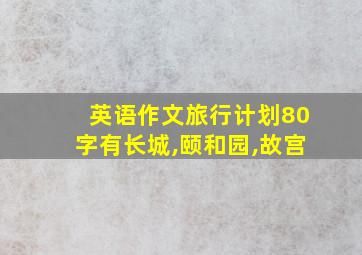 英语作文旅行计划80字有长城,颐和园,故宫